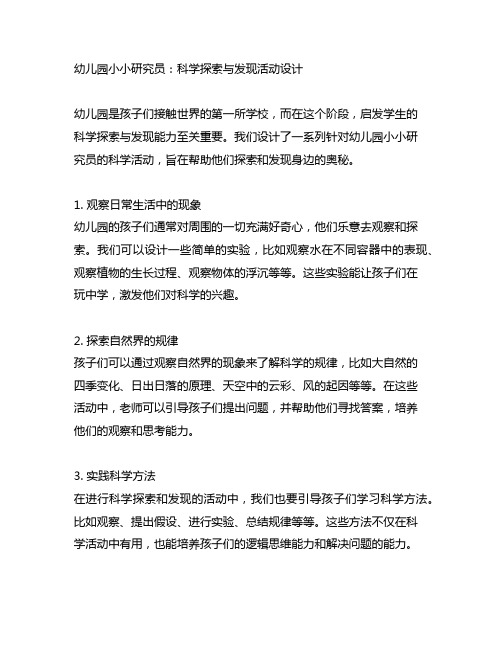 幼儿园小小研究员：科学探索与发现活动设计

幼儿园是孩子们接触世界的第一所学校，而在这个阶段，启发学生的科学探索与发现能力至关重要。我们设计了一系列针对幼儿园小小研究员的科学活动，旨在帮助他们探索和发现身边的奥秘。

1. 观察日常生活中的现象
幼儿园的孩子们通常对周围的一切充满好奇心，他们乐意去观察和探索。我们可以设计一些简单的实验，比如观察水在不同容器中的表现、观察植物的生长过程、观察物体的浮沉等等。这些实验能让孩子们在玩中学，激发他们对科学的兴趣。

2. 探索自然界的规律
孩子们可以通过观察自然界的现象来了解科学的规律，比如大自然的四季变化、日出日落的原理、天空中的云彩、风的起因等等。在这些活动中，老师可以引导孩子们提出问题，并帮助他们寻找答案，培养他们的观察和思考能力。

3. 实践科学方法
在进行科学探索和发现的活动中，我们也要引导孩子们学习科学方法。比如观察、提出假设、进行实验、总结规律等等。这些方法不仅在科学活动中有用，也能培养孩子们的逻辑思维能力和解决问题的能力。